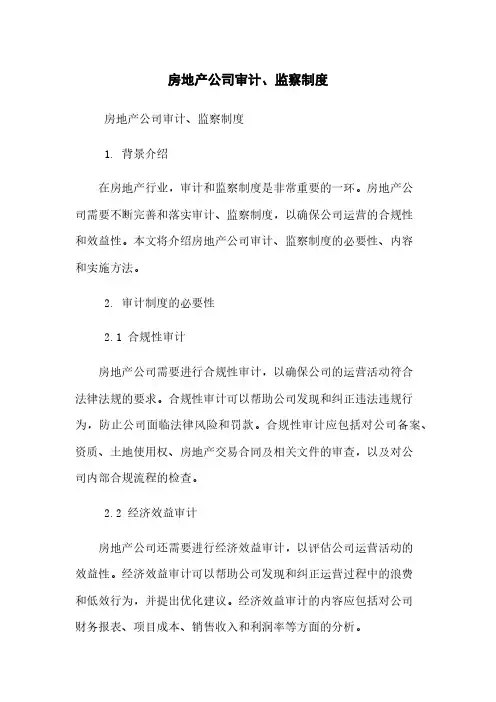 房地产公司审计、监察制度

房地产公司审计、监察制度

1. 背景介绍

在房地产行业，审计和监察制度是非常重要的一环。房地产公司需要不断完善和落实审计、监察制度，以确保公司运营的合规性和效益性。本文将介绍房地产公司审计、监察制度的必要性、内容和实施方法。

2. 审计制度的必要性

2.1 合规性审计

房地产公司需要进行合规性审计，以确保公司的运营活动符合法律法规的要求。合规性审计可以帮助公司发现和纠正违法违规行为，防止公司面临法律风险和罚款。合规性审计应包括对公司备案、资质、土地使用权、房地产交易合同及相关文件的审查，以及对公司内部合规流程的检查。

2.2 经济效益审计

房地产公司还需要进行经济效益审计，以评估公司运营活动的效益性。经济效益审计可以帮助公司发现和纠正运营过程中的浪费和低效行为，并提出优化建议。经济效益审计的内容应包括对公司财务报表、项目成本、销售收入和利润率等方面的分析。